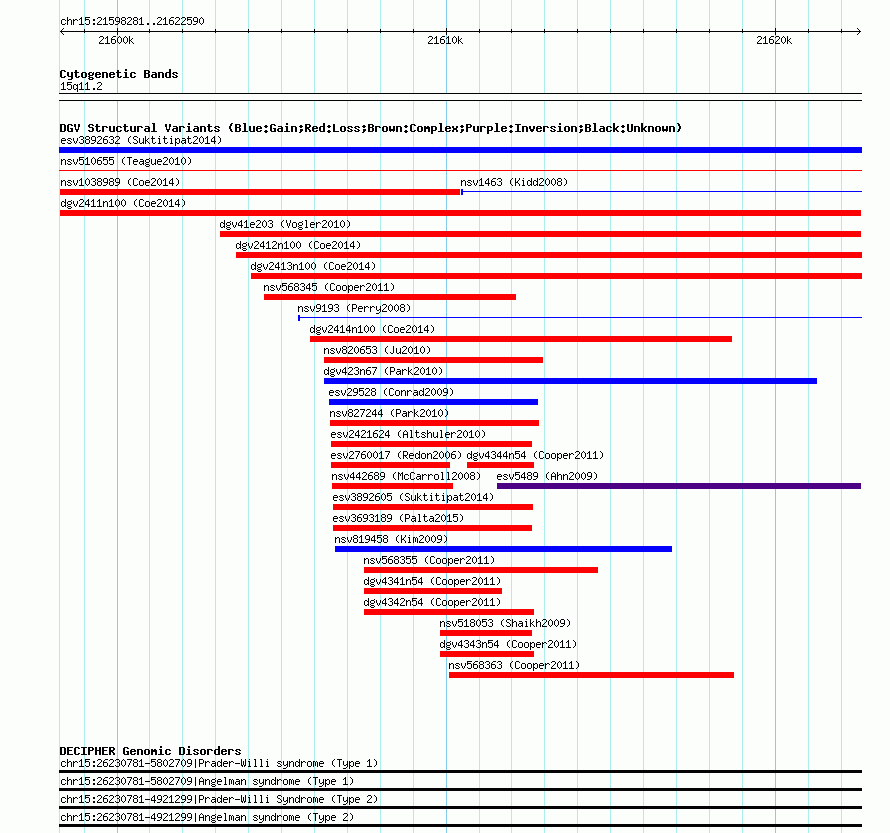 chr15:21598281..21622590

21600k

21610k

21620k

Cytogenetic Bands

15q11.2

DGV Structural Variants (Blue:Gain;Red:Loss;Brown:Complex;Purple:Inversion;Black:Unknown)

esv3892632 (Suktitipat2014)

nsv510655 (Teague2010)

nsv1038989 (Coe2014)

nsv1463 (Kidd2008)

dgv2411n100 (Coe2014)

dgv41e203 (Vogler2010)

dgv2412n100 (Coe2014)

dgv2413n100 (Coe2014)

nsv568345 (Cooper2011)

nsv9193 (Perry2008)

dgv2414n100 (Coe2014)

nsv820653 (Ju2010)

dgv423n67 (Park2010)

esv29528 (Conrad2009)

nsv827244 (Park2010)

esv2421624 (Altshuler2010)

esv2760017 (Redon2006)

dgv4344n54 (Cooper2011)

nsv442689 (McCarroll2008)

esv5489 (Ahn2009)

esv3892605 (Suktitipat2014)

esv3693189 (Palta2015)

nsv819458 (Kim2009)

nsv568355 (Cooper2011)

dgv4341n54 (Cooper2011)

dgv4342n54 (Cooper2011)

nsv518053 (Shaikh2009)

dgv4343n54 (Cooper2011)

nsv568363 (Cooper2011)

DECIPHER Genomic Disorders

chr15:26230781-5802709|Prader-Willi syndrome (Type 1)

chr15:26230781-5802709|Angelman syndrome (Type 1)

chr15:26230781-4921299|Prader-Willi Syndrome (Type 2)

chr15:26230781-4921299|Angelman syndrome (Type 2)